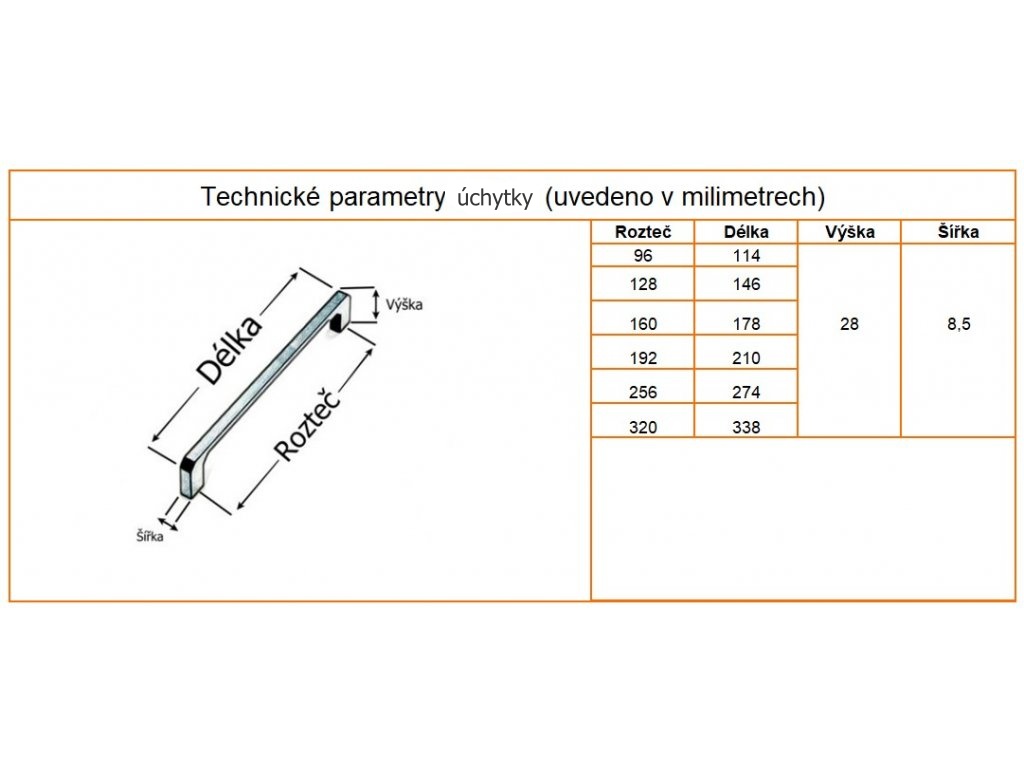 Technické parametry úchytky (uvedeno v milimetrech)

Délka
Výška
Rozteč
Šířka

| Rozteč | Délka | Výška | Šířka |
|---|---|---|---|
| 96 | 114 | 28 | 8,5 |
| 128 | 146 | | |
| 160 | 178 | | |
| 192 | 210 | | |
| 256 | 274 | | |
| 320 | 338 | | |